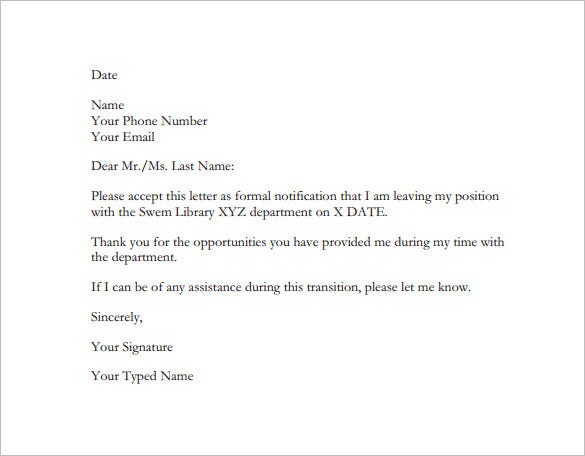 Date

Name
Your Phone Number
Your Email

Dear Mr./Ms. Last Name:

Please accept this letter as formal notification that I am leaving my position with the Swem Library XYZ department on X DATE.

Thank you for the opportunities you have provided me during my time with the department.

If I can be of any assistance during this transition, please let me know.

Sincerely,

Your Signature

Your Typed Name